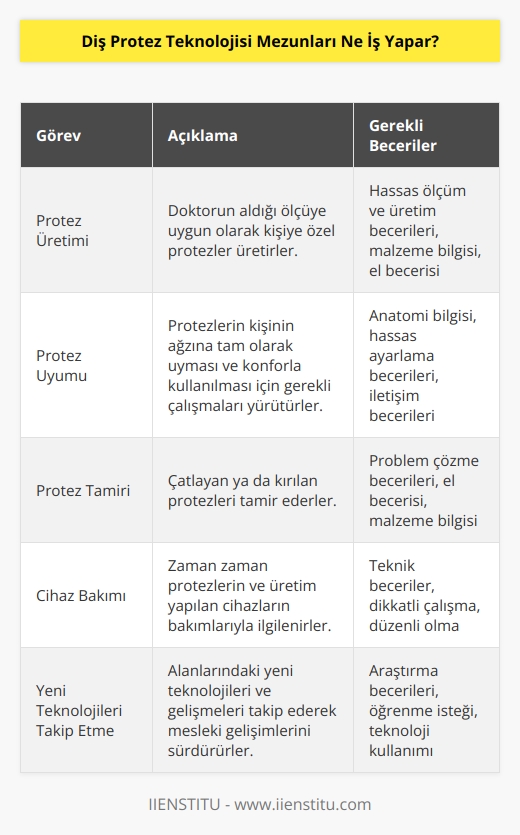 Diş Protez Teknolojisi Mezunları Ne İş Yapar?

| Görev | Açıklama | Gerekli Beceriler |
|---|---|---|
| Protez Üretimi | Doktorun aldığı ölçüye uygun olarak kişiye özel protezler üretirler. | Hassas ölçüm ve üretim becerileri, malzeme bilgisi, el becerisi |
| Protez Uyumu | Protezlerin kişinin ağzına tam olarak uyması ve konforla kullanılması için gerekli çalışmaları yürütürler. | Anatomi bilgisi, hassas ayarlama becerileri, iletişim becerileri |
| Protez Tamiri | Çatlayan ya da kırılan protezleri tamir ederler. | Problem çözme becerileri, el becerisi, malzeme bilgisi |
| Cihaz Bakımı | Zaman zaman protezlerin ve üretim yapılan cihazların bakımlarıyla ilgilenirler. | Teknik beceriler, dikkatli çalışma, düzenli olma |
| Yeni Teknolojileri Takip Etme | Alanlarındaki yeni teknolojileri ve gelişmeleri takip ederek mesleki gelişimlerini sürdürürler. | Araştırma becerileri, öğrenme isteği, teknoloji kullanımı |

IIENSTITU - www.iienstitu.com